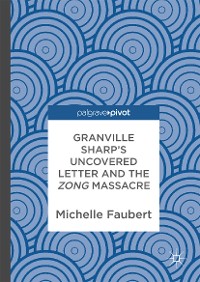 palgrave▸pivot

GRANVILLE SHARP'S UNCOVERED LETTER AND THE ZONG MASSACRE

Michelle Faubert